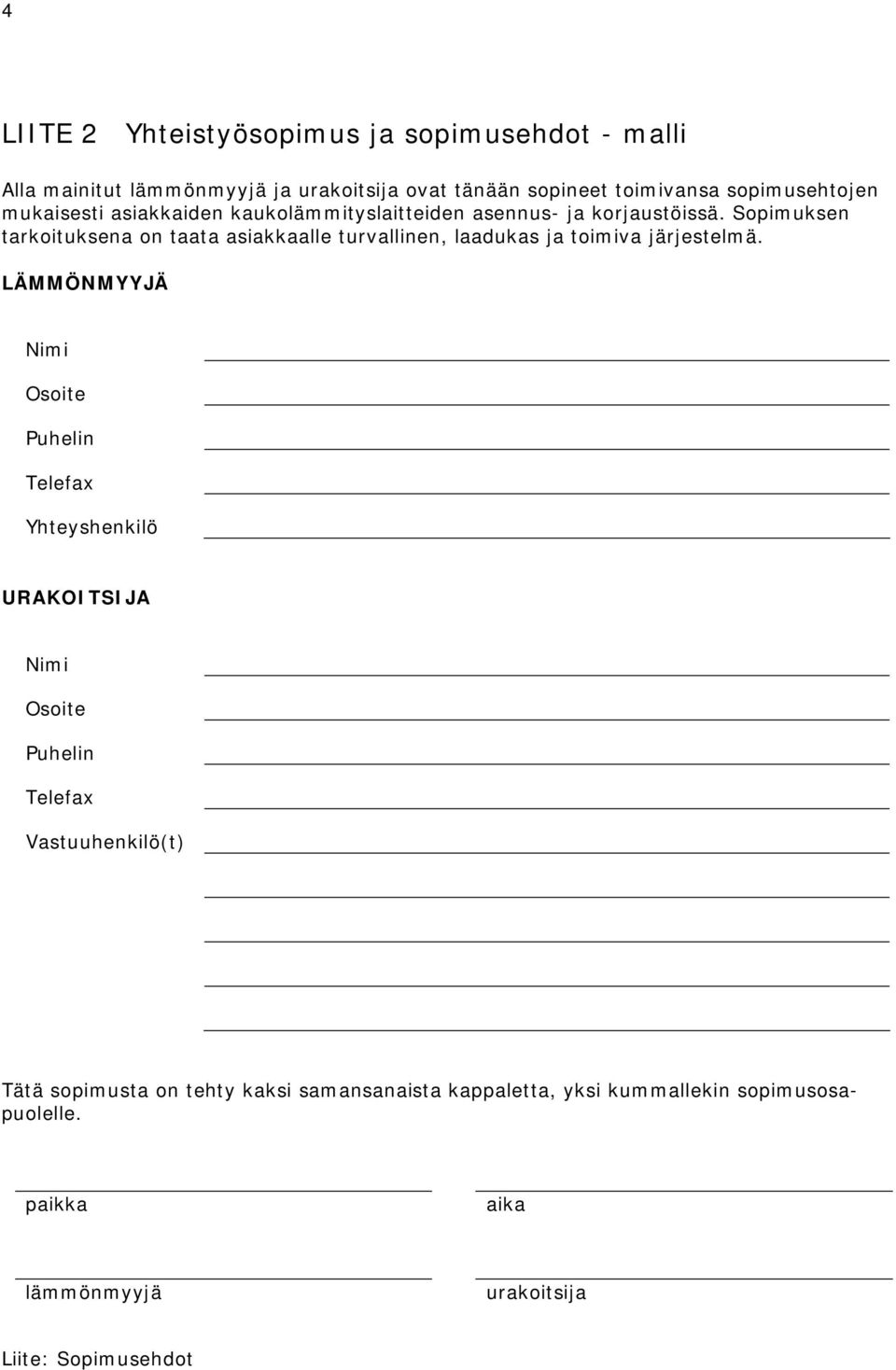 4

LIITE 2 Yhteistyösopimus ja sopimusehdot - malli

Alla mainitut lämmönmyyjä ja urakoitsija ovat tänään sopineet toimivansa sopimusehtojen mukaisesti asiakkaiden kaukolämmityslaitteiden asennus- ja korjaustöissä. Sopimuksen tarkoituksena on taata asiakkaalle turvallinen, laadukas ja toimiva järjestelmä.

LÄMMÖNMYYJÄ

Nimi

Osoite

Puhelin

Telefax

Yhteyshenkilö

URAKOITSIJA

Nimi

Osoite

Puhelin

Telefax

Vastuuhenkilö(t)

Tätä sopimusta on tehty kaksi samansanaista kappaletta, yksi kummallekin sopimusosapuolelle.

paikka

aika

lämmönmyyjä

urakoitsija

Liite: Sopimusehdot